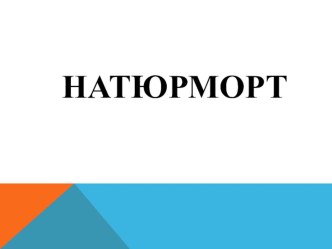 НАТЮРМОРТ